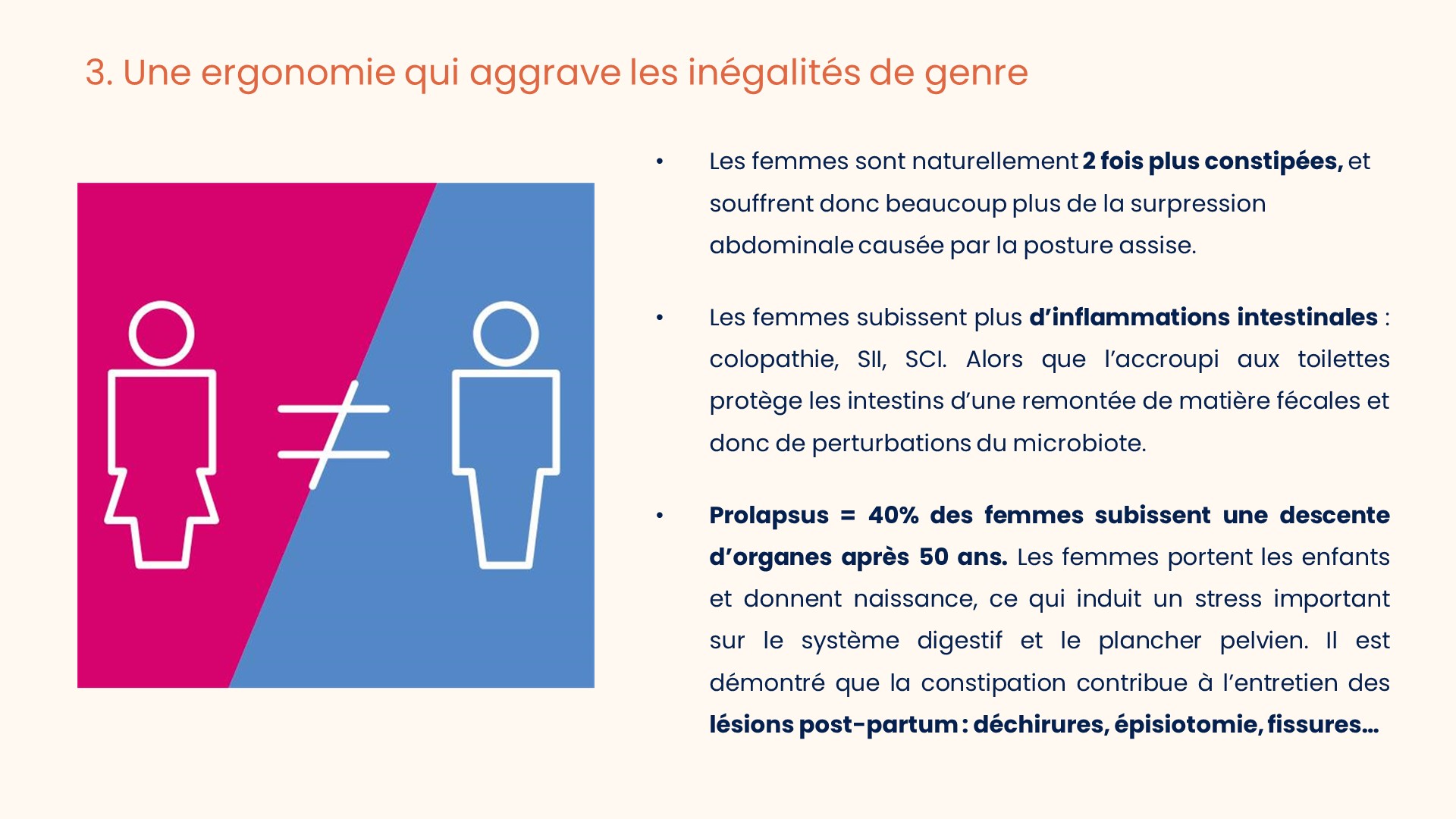 3. Une ergonomie qui aggrave les inégalités de genre

$\neq$

• Les femmes sont naturellement 2 fois plus constipées, et souffrent donc beaucoup plus de la surpression abdominale causée par la posture assise.

• Les femmes subissent plus d'inflammations intestinales : colopathie, SII, SCI. Alors que l'accroupi aux toilettes protège les intestins d'une remontée de matière fécales et donc de perturbations du microbiote.

• Prolapsus = 40% des femmes subissent une descente d'organes après 50 ans. Les femmes portent les enfants et donnent naissance, ce qui induit un stress important sur le système digestif et le plancher pelvien. Il est démontré que la constipation contribue à l'entretien des lésions post-partum : déchirures, épisiotomie, fissures…